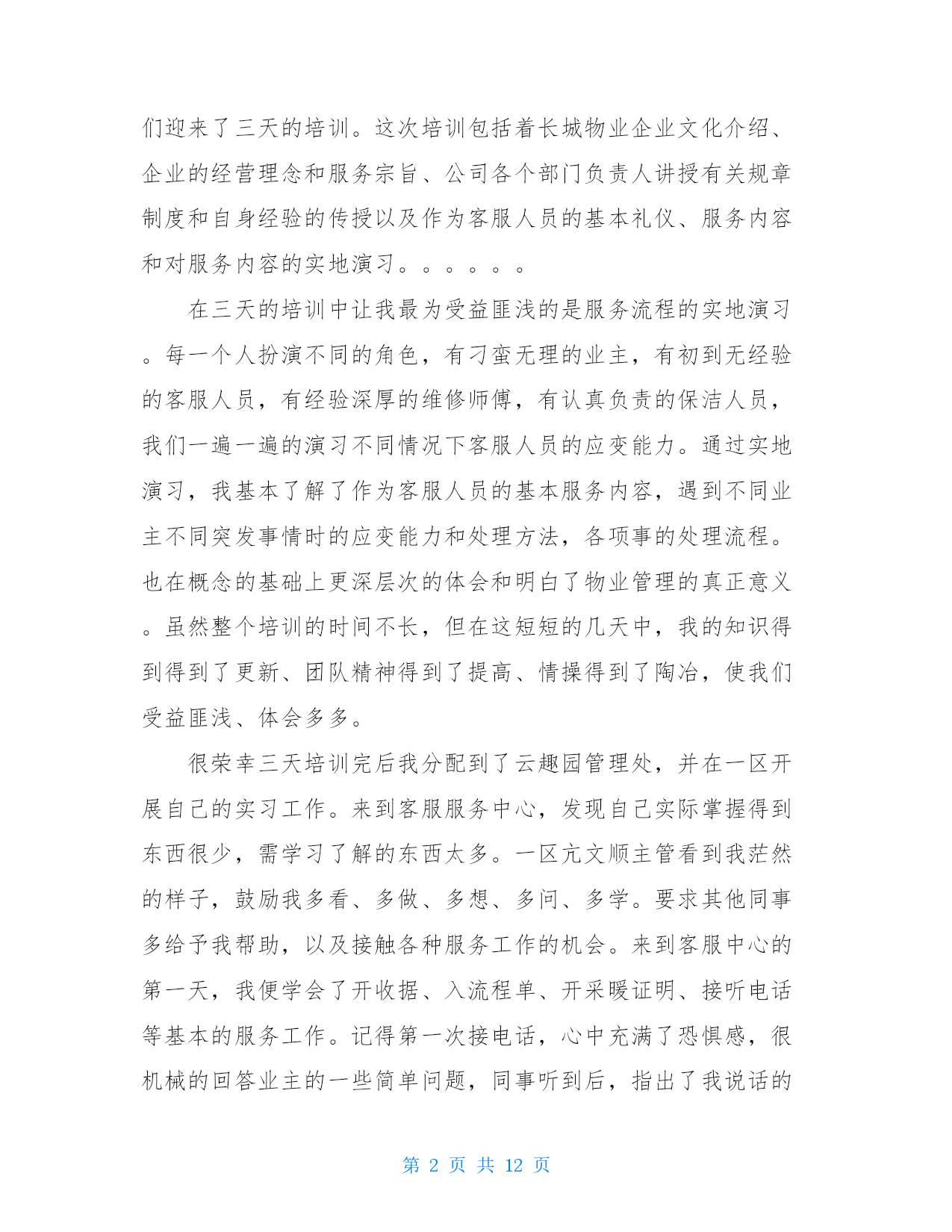 们迎来了三天的培训。这次培训包括着长城物业企业文化介绍、企业的经营理念和服务宗旨、公司各个部门负责人讲授有关规章制度和自身经验的传授以及作为客服人员的基本礼仪、服务内容和对服务内容的实地演习。。。。。。

在三天的培训中让我最为受益匪浅的是服务流程的实地演习。每一个人扮演不同的角色，有刁蛮无理的业主，有初到无经验的客服人员，有经验深厚的维修师傅，有认真负责的保洁人员，我们一遍一遍的演习不同情况下客服人员的应变能力。通过实地演习，我基本了解了作为客服人员的基本服务内容，遇到不同业主不同突发事情时的应变能力和处理方法，各项事的处理流程。也在概念的基础上更深层次的体会和明白了物业管理的真正意义。虽然整个培训的时间不长，但在这短短的几天中，我的知识得到得到了更新、团队精神得到了提高、情操得到了陶冶，使我们受益匪浅、体会多多。

很荣幸三天培训完后我分配到了云趣园管理处，并在一区开展自己的实习工作。来到客服服务中心，发现自己实际掌握得到东西很少，需学习了解的东西太多。一区亢文顺主管看到我茫然的样子，鼓励我多看、多做、多想、多问、多学。要求其他同事多给予我帮助，以及接触各种服务工作的机会。来到客服中心的第一天，我便学会了开收据、入流程单、开采暖证明、接听电话等基本的服务工作。记得第一次接电话，心中充满了恐惧感，很机械的回答业主的一些简单问题，同事听到后，指出了我说话的

第 2 页 共 12 页